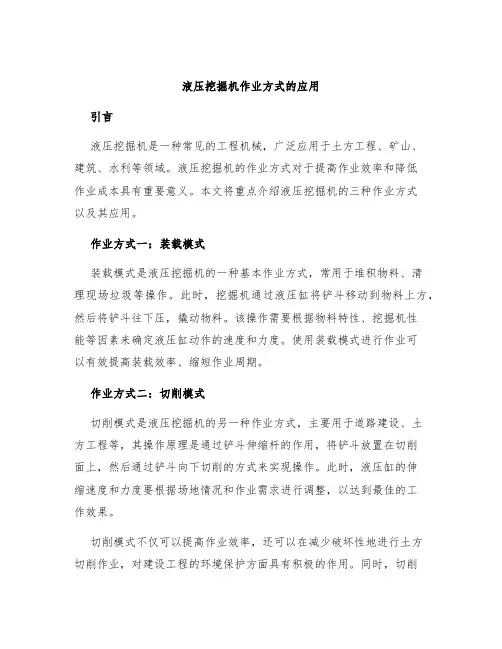 液压挖掘机作业方式的应用

引言

液压挖掘机是一种常见的工程机械，广泛应用于土方工程、矿山、建筑、水利等领域。液压挖掘机的作业方式对于提高作业效率和降低作业成本具有重要意义。本文将重点介绍液压挖掘机的三种作业方式以及其应用。

作业方式一：装载模式

装载模式是液压挖掘机的一种基本作业方式，常用于堆积物料、清理现场垃圾等操作。此时，挖掘机通过液压缸将铲斗移动到物料上方，然后将铲斗往下压，撬动物料。该操作需要根据物料特性、挖掘机性能等因素来确定液压缸动作的速度和力度。使用装载模式进行作业可以有效提高装载效率、缩短作业周期。

作业方式二：切削模式

切削模式是液压挖掘机的另一种作业方式，主要用于道路建设、土方工程等，其操作原理是通过铲斗伸缩杆的作用，将铲斗放置在切削面上，然后通过铲斗向下切削的方式来实现操作。此时，液压缸的伸缩速度和力度要根据场地情况和作业需求进行调整，以达到最佳的工作效果。

切削模式不仅可以提高作业效率，还可以在减少破坏性地进行土方切削作业，对建设工程的环境保护方面具有积极的作用。同时，切削